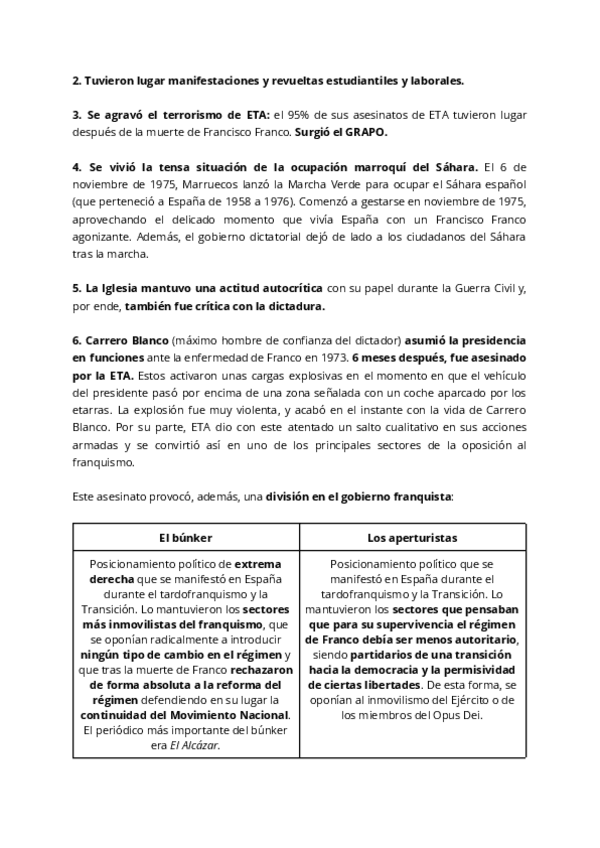 2. Tuvieron lugar manifestaciones y revueltas estudiantiles y laborales.

3. Se agravó el terrorismo de ETA: el 95% de sus asesinatos de ETA tuvieron lugar después de la muerte de Francisco Franco. Surgió el GRAPO.

4. Se vivió la tensa situación de la ocupación marroquí del Sáhara. El 6 de noviembre de 1975, Marruecos lanzó la Marcha Verde para ocupar el Sáhara español (que perteneció a España de 1958 a 1976). Comenzó a gestarse en noviembre de 1975, aprovechando el delicado momento que vivía España con un Francisco Franco agonizante. Además, el gobierno dictatorial dejó de lado a los ciudadanos del Sáhara tras la marcha.

5. La Iglesia mantuvo una actitud autocrítica con su papel durante la Guerra Civil y, por ende, también fue crítica con la dictadura.

6. Carrero Blanco (máximo hombre de confianza del dictador) asumió la presidencia en funciones ante la enfermedad de Franco en 1973. 6 meses después, fue asesinado por la ETA. Estos activaron unas cargas explosivas en el momento en que el vehículo del presidente pasó por encima de una zona señalada con un coche aparcado por los etarras. La explosión fue muy violenta, y acabó en el instante con la vida de Carrero Blanco. Por su parte, ETA dio con este atentado un salto cualitativo en sus acciones armadas y se convirtió así en uno de los principales sectores de la oposición al franquismo.

Este asesinato provocó, además, una división en el gobierno franquista:

| El búnker | Los aperturistas |
|---|---|
| Posicionamiento político de extrema derecha que se manifestó en España durante el tardofranquismo y la Transición. Lo mantuvieron los sectores más inmovilistas del franquismo, que se oponían radicalmente a introducir ningún tipo de cambio en el régimen y que tras la muerte de Franco rechazaron de forma absoluta a la reforma del régimen defendiendo en su lugar la continuidad del Movimiento Nacional. El periódico más importante del búnker era El Alcázar. | Posicionamiento político que se manifestó en España durante el tardofranquismo y la Transición. Lo mantuvieron los sectores que pensaban que para su supervivencia el régimen de Franco debía ser menos autoritario, siendo partidarios de una transición hacia la democracia y la permisividad de ciertas libertades. De esta forma, se oponían al inmovilismo del Ejército o de los miembros del Opus Dei. |